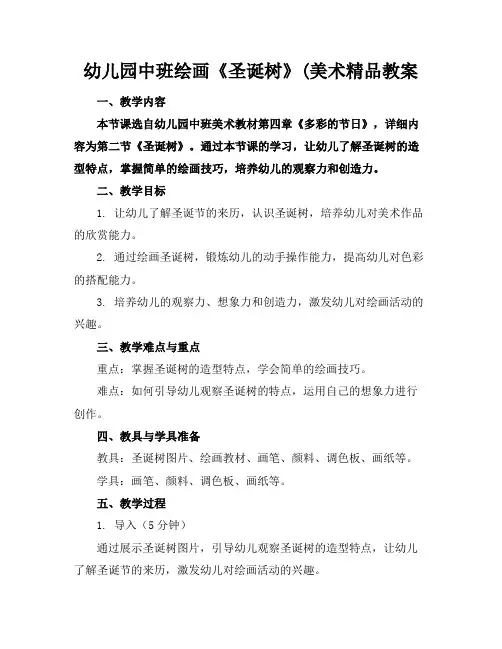 幼儿园中班绘画《圣诞树》(美术精品教案

一、教学内容

本节课选自幼儿园中班美术教材第四章《多彩的节日》，详细内容为第二节《圣诞树》。通过本节课的学习，让幼儿了解圣诞树的造型特点，掌握简单的绘画技巧，培养幼儿的观察力和创造力。

二、教学目标

1. 让幼儿了解圣诞节的来历，认识圣诞树，培养幼儿对美术作品的欣赏能力。

2. 通过绘画圣诞树，锻炼幼儿的动手操作能力，提高幼儿对色彩的搭配能力。

3. 培养幼儿的观察力、想象力和创造力，激发幼儿对绘画活动的兴趣。

三、教学难点与重点

重点：掌握圣诞树的造型特点，学会简单的绘画技巧。

难点：如何引导幼儿观察圣诞树的特点，运用自己的想象力进行创作。

四、教具与学具准备

教具：圣诞树图片、绘画教材、画笔、颜料、调色板、画纸等。

学具：画笔、颜料、调色板、画纸等。

五、教学过程

1. 导入（5 分钟）

通过展示圣诞树图片，引导幼儿观察圣诞树的造型特点，让幼儿了解圣诞节的来历，激发幼儿对绘画活动的兴趣。